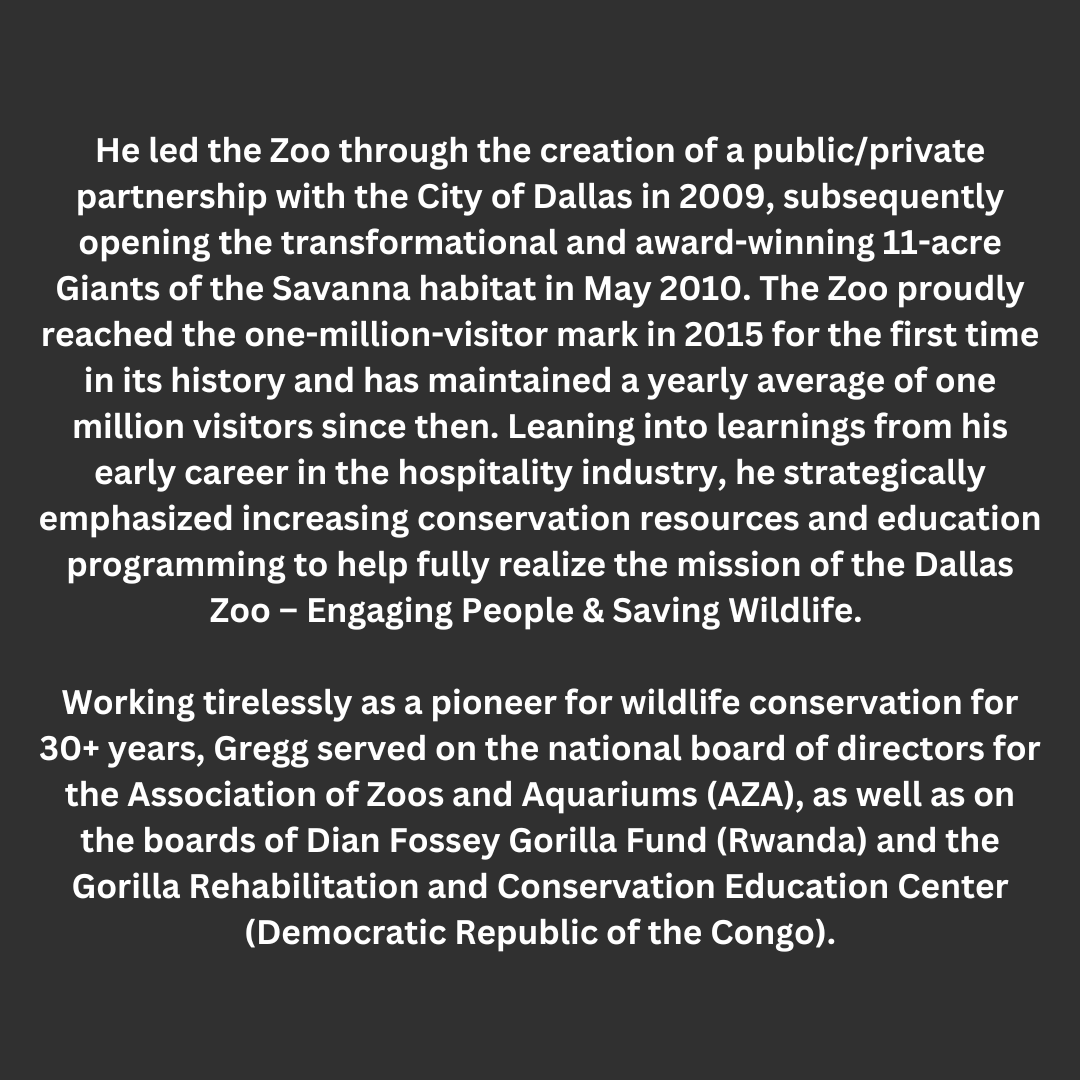 He led the Zoo through the creation of a public/private partnership with the City of Dallas in 2009, subsequently opening the transformational and award-winning 11-acre Giants of the Savanna habitat in May 2010. The Zoo proudly reached the one-million-visitor mark in 2015 for the first time in its history and has maintained a yearly average of one million visitors since then. Leaning into learnings from his early career in the hospitality industry, he strategically emphasized increasing conservation resources and education programming to help fully realize the mission of the Dallas Zoo – Engaging People & Saving Wildlife.

Working tirelessly as a pioneer for wildlife conservation for 30+ years, Gregg served on the national board of directors for the Association of Zoos and Aquariums (AZA), as well as on the boards of Dian Fossey Gorilla Fund (Rwanda) and the Gorilla Rehabilitation and Conservation Education Center (Democratic Republic of the Congo).